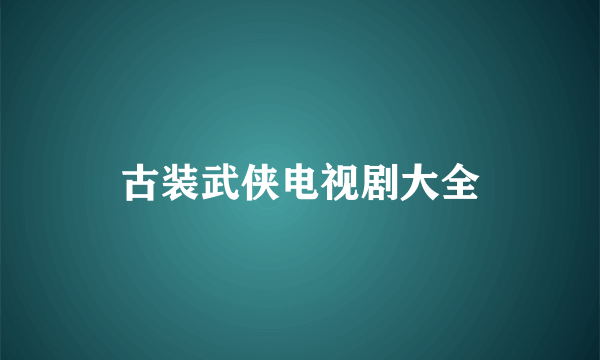 古装武侠电视剧大全